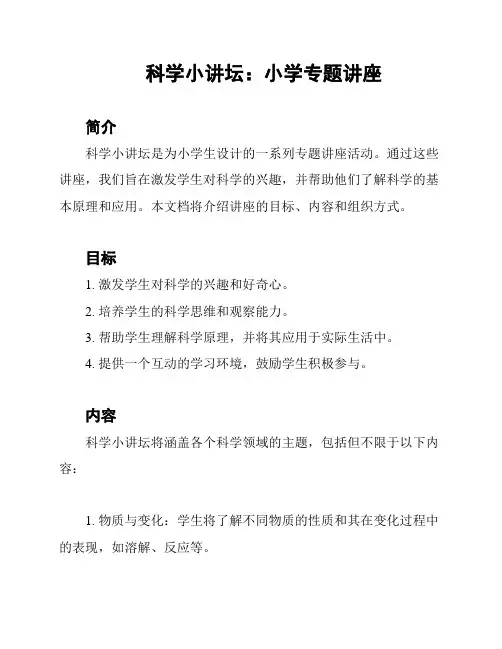 科学小讲坛：小学专题讲座

简介

科学小讲坛是为小学生设计的一系列专题讲座活动。通过这些讲座，我们旨在激发学生对科学的兴趣，并帮助他们了解科学的基本原理和应用。本文档将介绍讲座的目标、内容和组织方式。

目标

1. 激发学生对科学的兴趣和好奇心。

2. 培养学生的科学思维和观察能力。

3. 帮助学生理解科学原理，并将其应用于实际生活中。

4. 提供一个互动的学习环境，鼓励学生积极参与。

内容

科学小讲坛将涵盖各个科学领域的主题，包括但不限于以下内容：

1. 物质与变化：学生将了解不同物质的性质和其在变化过程中的表现，如溶解、反应等。